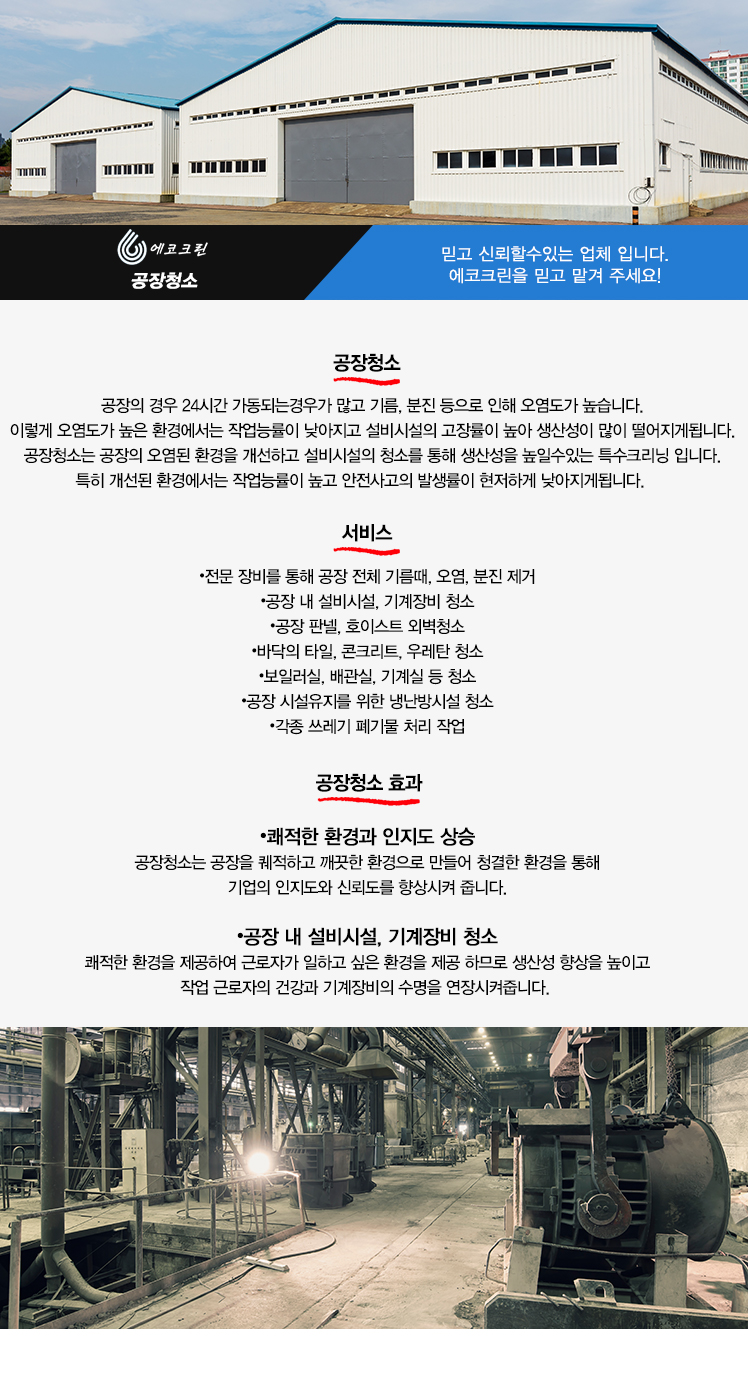 에코크린
공장청소

믿고 신뢰할수있는 업체 입니다.
에코크린을 믿고 맡겨 주세요!

공장청소

공장의 경우 24시간 가동되는경우가 많고 기름, 분진 등으로 인해 오염도가 높습니다.
이렇게 오염도가 높은 환경에서는 작업능률이 낮아지고 설비시설의 고장률이 높아 생산성이 많이 떨어지게됩니다.
공장청소는 공장의 오염된 환경을 개선하고 설비시설의 청소를 통해 생산성을 높일수있는 특수크리닝 입니다.
특히 개선된 환경에서는 작업능률이 높고 안전사고의 발생률이 현저하게 낮아지게됩니다.

서비스

•전문 장비를 통해 공장 전체 기름때, 오염, 분진 제거
•공장 내 설비시설, 기계장비 청소
•공장 판넬, 호이스트 외벽청소
•바닥의 타일, 콘크리트, 우레탄 청소
•보일러실, 배관실, 기계실 등 청소
•공장 시설유지를 위한 냉난방시설 청소
•각종 쓰레기 폐기물 처리 작업

공장청소 효과

•쾌적한 환경과 인지도 상승
공장청소는 공장을 쾌적하고 깨끗한 환경으로 만들어 청결한 환경을 통해
기업의 인지도와 신뢰도를 향상시켜 줍니다.

•공장 내 설비시설, 기계장비 청소
쾌적한 환경을 제공하여 근로자가 일하고 싶은 환경을 제공 하므로 생산성 향상을 높이고
작업 근로자의 건강과 기계장비의 수명을 연장시켜줍니다.